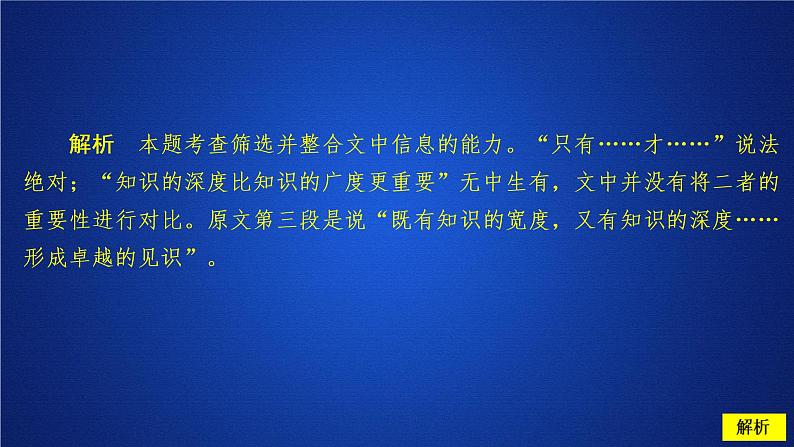 解析　本题考查筛选并整合文中信息的能力。“只有……才……”说法绝对；“知识的深度比知识的广度更重要”无中生有，文中并没有将二者的重要性进行对比。原文第三段是说“既有知识的宽度，又有知识的深度……形成卓越的见识”。

解析